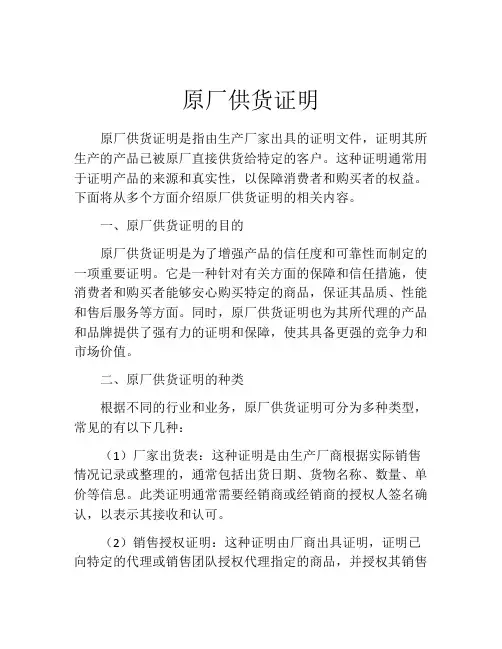 原厂供货证明

原厂供货证明是指由生产厂家出具的证明文件，证明其所生产的产品已被原厂直接供货给特定的客户。这种证明通常用于证明产品的来源和真实性，以保障消费者和购买者的权益。下面将从多个方面介绍原厂供货证明的相关内容。

一、原厂供货证明的目的

原厂供货证明是为了增强产品的信任度和可靠性而制定的一项重要证明。它是一种针对有关方面的保障和信任措施，使消费者和购买者能够安心购买特定的商品，保证其品质、性能和售后服务等方面。同时，原厂供货证明也为其所代理的产品和品牌提供了强有力的证明和保障，使其具备更强的竞争力和市场价值。

二、原厂供货证明的种类

根据不同的行业和业务，原厂供货证明可分为多种类型，常见的有以下几种：

（1）厂家出货表：这种证明是由生产厂商根据实际销售情况记录或整理的，通常包括出货日期、货物名称、数量、单价等信息。此类证明通常需要经销商或经销商的授权人签名确认，以表示其接收和认可。

（2）销售授权证明：这种证明由厂商出具证明，证明已向特定的代理或销售团队授权代理指定的商品，并授权其销售